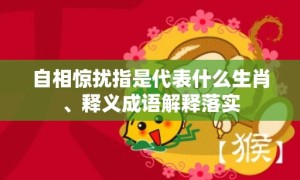 自相惊扰指是代表什么生肖、释义成语解释落实

【猴】